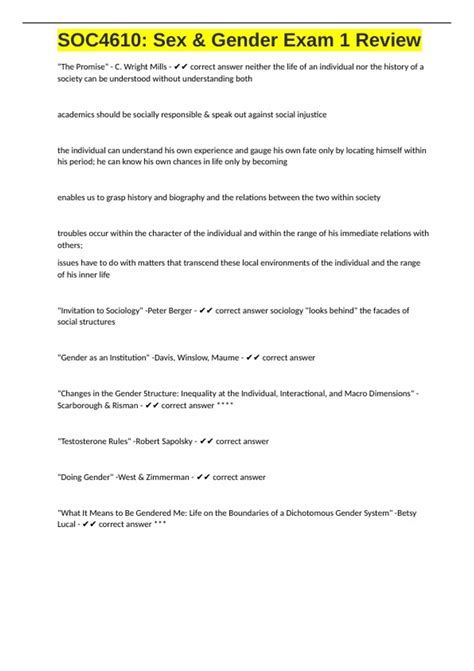 SOC4610: Sex & Gender Exam 1 Review

"The Promise" - C. Wright Mills - ✔✔ correct answer neither the life of an individual nor the history of a society can be understood without understanding both

academics should be socially responsible & speak out against social injustice

the individual can understand his own experience and gauge his own fate only by locating himself within his period; he can know his own chances in life only by becoming

enables us to grasp history and biography and the relations between the two within society

troubles occur within the character of the individual and within the range of his immediate relations with others;

issues have to do with matters that transcend these local environments of the individual and the range of his inner life

"Invitation to Sociology" -Peter Berger - ✔✔ correct answer sociology "looks behind" the facades of social structures

"Gender as an Institution" -Davis, Winslow, Maume - ✔✔ correct answer

"Changes in the Gender Structure: Inequality at the Individual, Interactional, and Macro Dimensions" - Scarborough & Risman - ✔✔ correct answer ****

"Testosterone Rules" -Robert Sapolsky - ✔✔ correct answer

"Doing Gender" -West & Zimmerman - ✔✔ correct answer

"What It Means to Be Gendered Me: Life on the Boundaries of a Dichotomous Gender System" -Betsy Lucal - ✔✔ correct answer ***